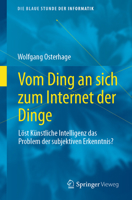 DIE BLAUE STUNDE DER INFORMATIK

Wolfgang Osterhage

Vom Ding an sich zum Internet der Dinge

Löst Künstliche Intelligenz das Problem der subjektiven Erkenntnis?

Springer Vieweg